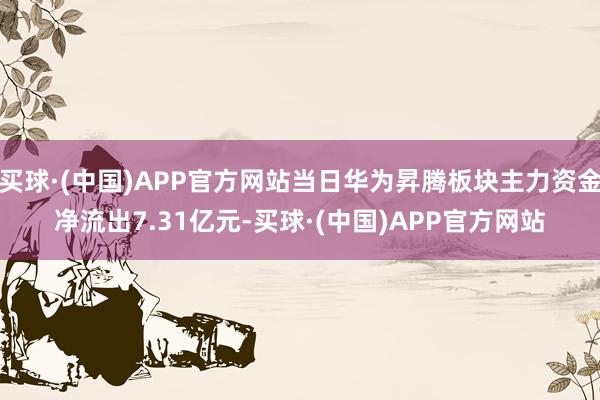 买球·(中国)APP官方网站当日华为昇腾板块主力资金净流出7.31亿元-买球·(中国)APP官方网站